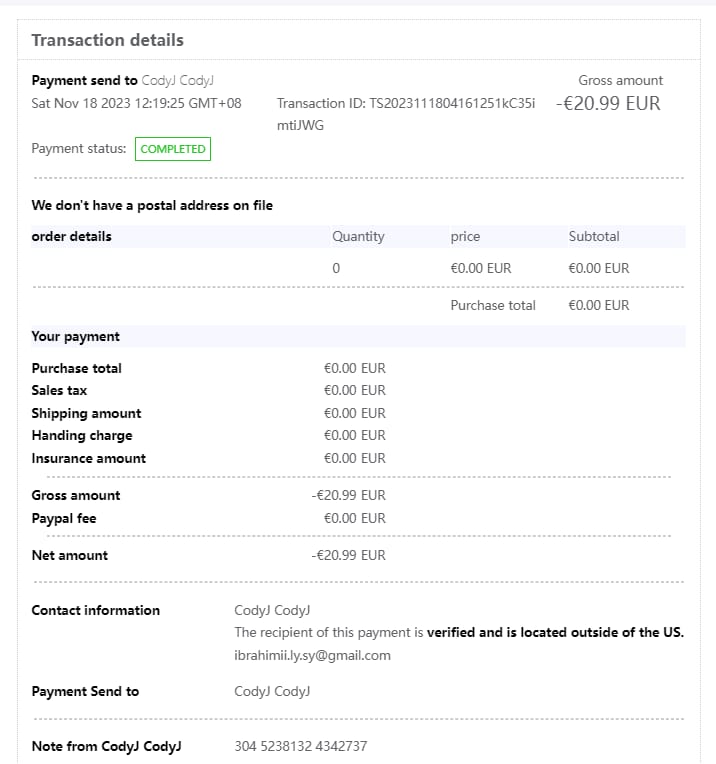 Transaction details

Payment send to CodyJ CodyJ
Sat Nov 18 2023 12:19:25 GMT+08

Transaction ID: TS2023111804161251kC35imtiJWG

Gross amount
-€20.99 EUR

Payment status: COMPLETED

We don't have a postal address on file

| order details | Quantity | price | Subtotal |
|---|---|---|---|
| | 0 | €0.00 EUR | €0.00 EUR |
| | | Purchase total | €0.00 EUR |

Your payment

| | |
|---|---|
| Purchase total | €0.00 EUR |
| Sales tax | €0.00 EUR |
| Shipping amount | €0.00 EUR |
| Handing charge | €0.00 EUR |
| Insurance amount | €0.00 EUR |
| Gross amount | -€20.99 EUR |
| Paypal fee | €0.00 EUR |
| Net amount | -€20.99 EUR |

Contact information
CodyJ CodyJ
The recipient of this payment is verified and is located outside of the US.
ibrahimii.ly.sy@gmail.com

Payment Send to
CodyJ CodyJ

Note from CodyJ CodyJ
304 5238132 4342737